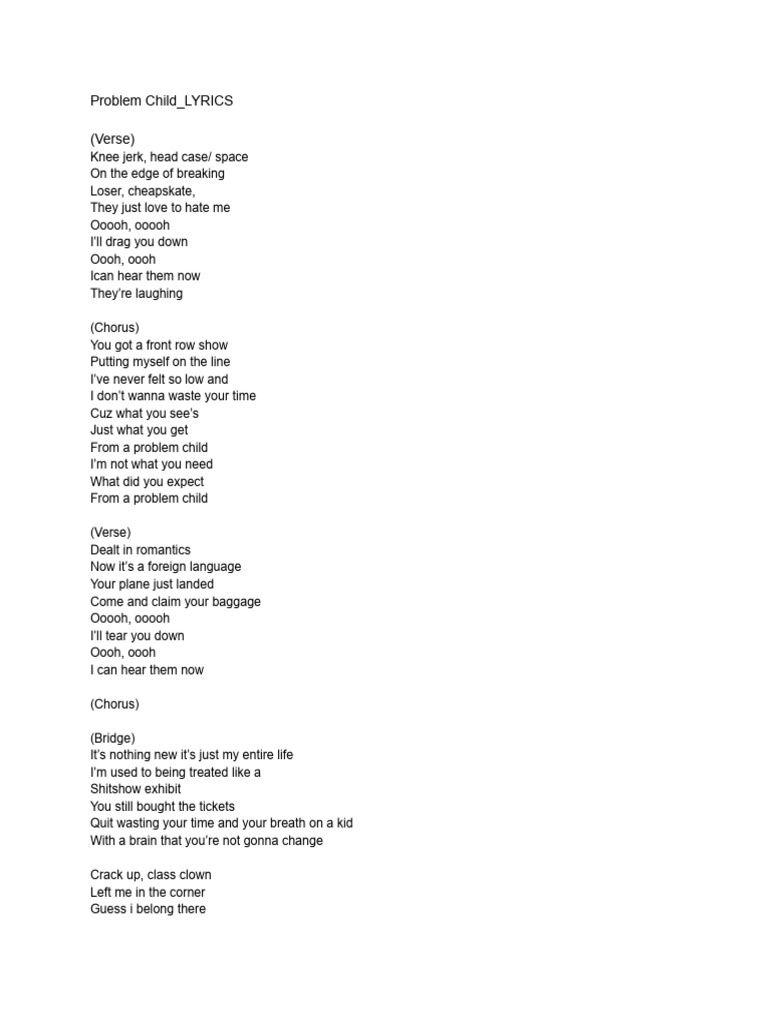 Problem Child_LYRICS

(Verse)
Knee jerk, head case/ space
On the edge of breaking
Loser, cheapskate,
They just love to hate me
Ooooh, ooooh
I'll drag you down
Oooh, oooh
Ican hear them now
They're laughing

(Chorus)
You got a front row show
Putting myself on the line
I've never felt so low and
I don't wanna waste your time
Cuz what you see's
Just what you get
From a problem child
I'm not what you need
What did you expect
From a problem child

(Verse)
Dealt in romantics
Now it's a foreign language
Your plane just landed
Come and claim your baggage
Ooooh, ooooh
I'll tear you down
Oooh, oooh
I can hear them now

(Chorus)

(Bridge)
It's nothing new it's just my entire life
I'm used to being treated like a
Shitshow exhibit
You still bought the tickets
Quit wasting your time and your breath on a kid
With a brain that you're not gonna change

Crack up, class clown
Left me in the corner
Guess i belong there